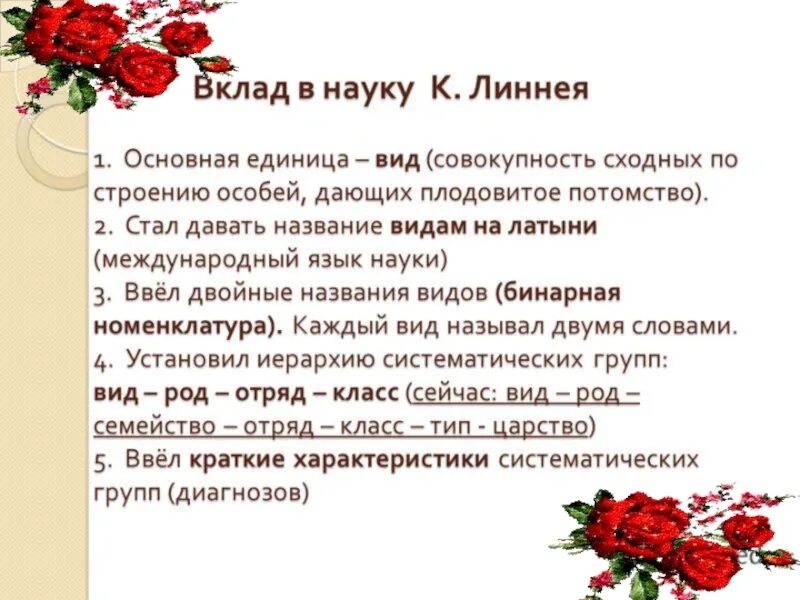 Вклад в науку К. Линнея

1. Основная единица – вид (совокупность сходных по строению особей, дающих плодовитое потомство).
2. Стал давать название видам на латыни (международный язык науки)
3. Ввёл двойные названия видов (бинарная номенклатура). Каждый вид называл двумя словами.
4. Установил иерархию систематических групп: вид – род – отряд – класс (сейчас: вид – род – семейство – отряд – класс – тип - царство)
5. Ввёл краткие характеристики систематических групп (диагнозов)